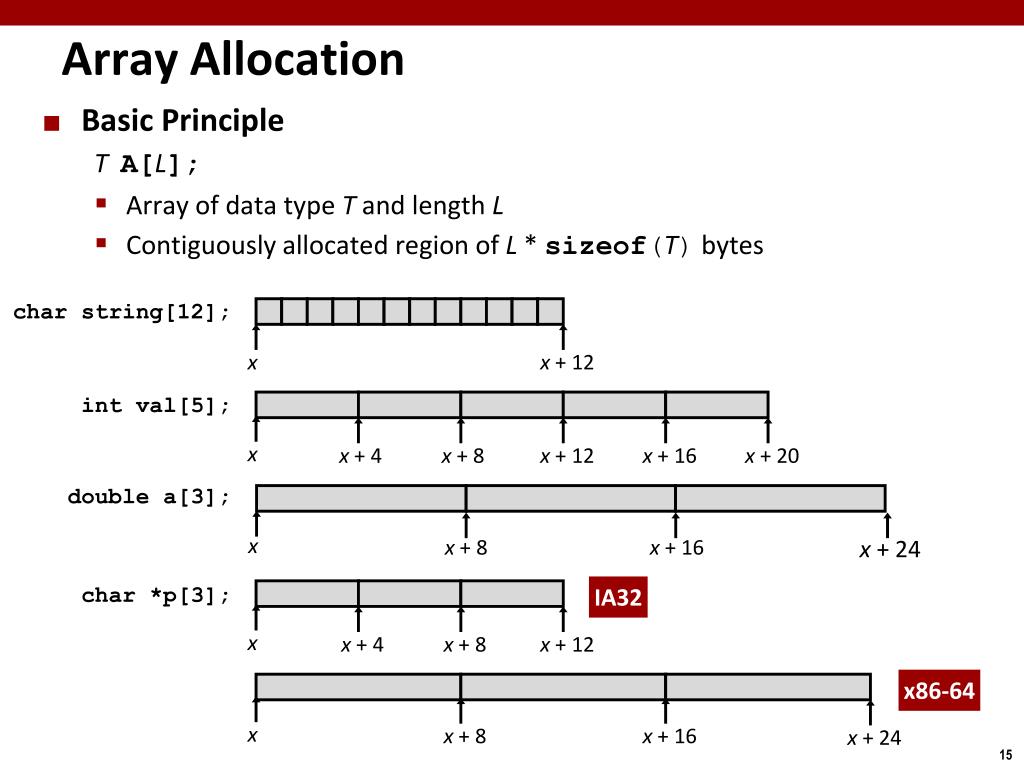 Array Allocation

Basic Principle

T A[L];

Array of data type T and length L

Contiguously allocated region of L * sizeof(T) bytes

char string[12];

x

x + 12

int val[5];

x

x + 4

x + 8

x + 12

x + 16

x + 20

double a[3];

x

x + 8

x + 16

x + 24

char *p[3];

IA32

x

x + 4

x + 8

x + 12

x86-64

x

x + 8

x + 16

x + 24

15